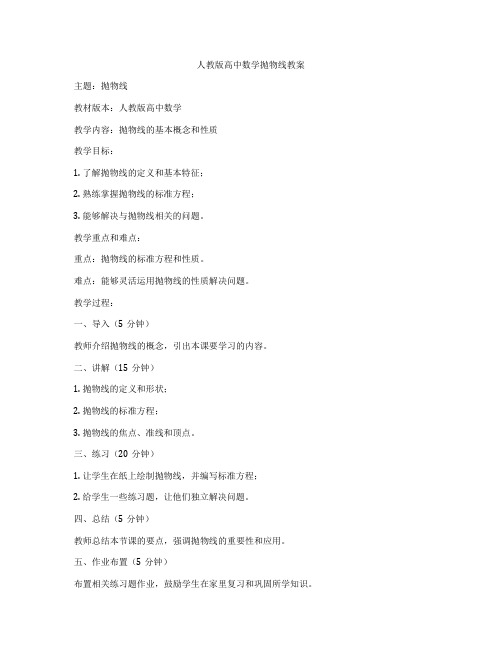 人教版高中数学抛物线教案

主题：抛物线

教材版本：人教版高中数学

教学内容：抛物线的基本概念和性质

教学目标：

1. 了解抛物线的定义和基本特征；

2. 熟练掌握抛物线的标准方程；

3. 能够解决与抛物线相关的问题。

教学重点和难点：

重点：抛物线的标准方程和性质。

难点：能够灵活运用抛物线的性质解决问题。

教学过程：

一、导入（5 分钟）

教师介绍抛物线的概念，引出本课要学习的内容。

二、讲解（15 分钟）

1. 抛物线的定义和形状；

2. 抛物线的标准方程；

3. 抛物线的焦点、准线和顶点。

三、练习（20 分钟）

1. 让学生在纸上绘制抛物线，并编写标准方程；

2. 给学生一些练习题，让他们独立解决问题。

四、总结（5 分钟）

教师总结本节课的要点，强调抛物线的重要性和应用。

五、作业布置（5 分钟）

布置相关练习题作业，鼓励学生在家里复习和巩固所学知识。